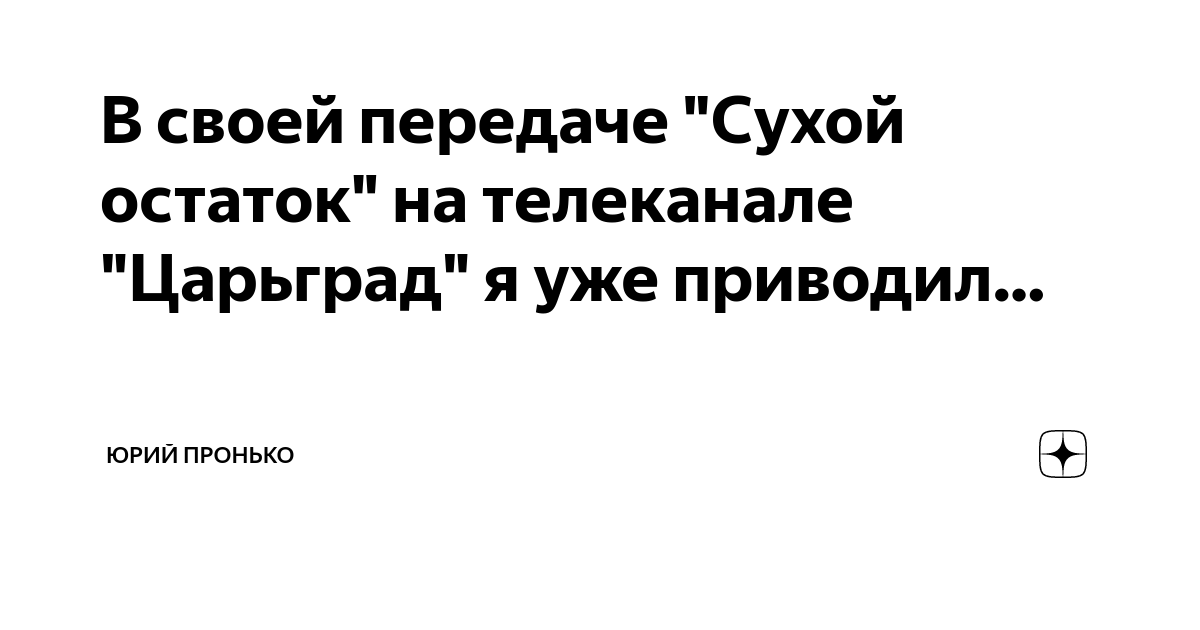 В своей передаче "Сухой остаток" на телеканале "Царьград" я уже приводил...

ЮРИЙ ПРОНЬКО